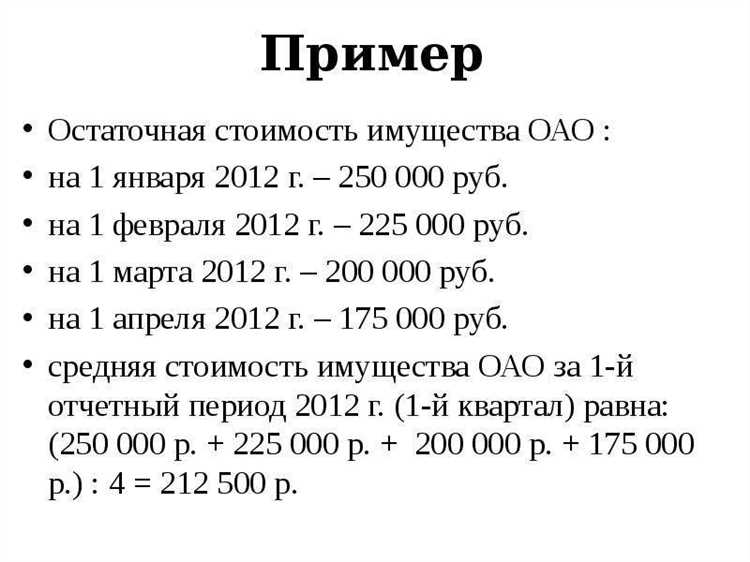 Пример

• Остаточная стоимость имущества ОАО :
• на 1 января 2012 г. – 250 000 руб.
• на 1 февраля 2012 г. – 225 000 руб.
• на 1 марта 2012 г. – 200 000 руб.
• на 1 апреля 2012 г. – 175 000 руб.
• средняя стоимость имущества ОАО за 1-й отчетный период 2012 г. (1-й квартал) равна: (250 000 р. + 225 000 р. + 200 000 р. + 175 000 р.) : 4 = 212 500 р.